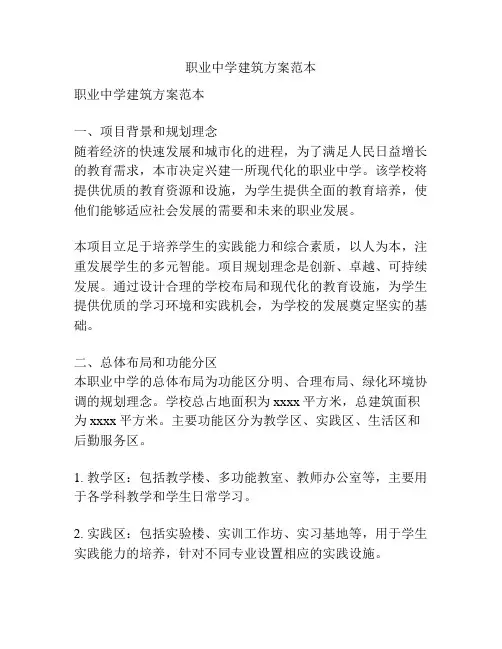 职业中学建筑方案范本

职业中学建筑方案范本

一、项目背景和规划理念
随着经济的快速发展和城市化的进程，为了满足人民日益增长的教育需求，本市决定兴建一所现代化的职业中学。该学校将提供优质的教育资源和设施，为学生提供全面的教育培养，使他们能够适应社会发展的需要和未来的职业发展。

本项目立足于培养学生的实践能力和综合素质，以人为本，注重发展学生的多元智能。项目规划理念是创新、卓越、可持续发展。通过设计合理的学校布局和现代化的教育设施，为学生提供优质的学习环境和实践机会，为学校的发展奠定坚实的基础。

二、总体布局和功能分区
本职业中学的总体布局为功能区分明、合理布局、绿化环境协调的规划理念。学校总占地面积为 xxxx 平方米，总建筑面积为 xxxx 平方米。主要功能区分为教学区、实践区、生活区和后勤服务区。

1. 教学区：包括教学楼、多功能教室、教师办公室等，主要用于各学科教学和学生日常学习。

2. 实践区：包括实验楼、实训工作坊、实习基地等，用于学生实践能力的培养，针对不同专业设置相应的实践设施。